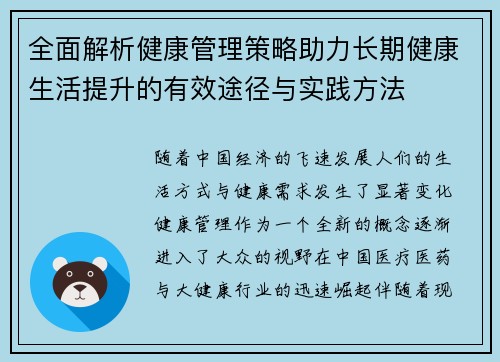 全面解析健康管理策略助力长期健康生活提升的有效途径与实践方法

随着中国经济的飞速发展人们的生活方式与健康需求发生了显著变化健康管理作为一个全新的概念逐渐进入了大众的视野在中国医疗医药与大健康行业的迅速崛起伴随着现